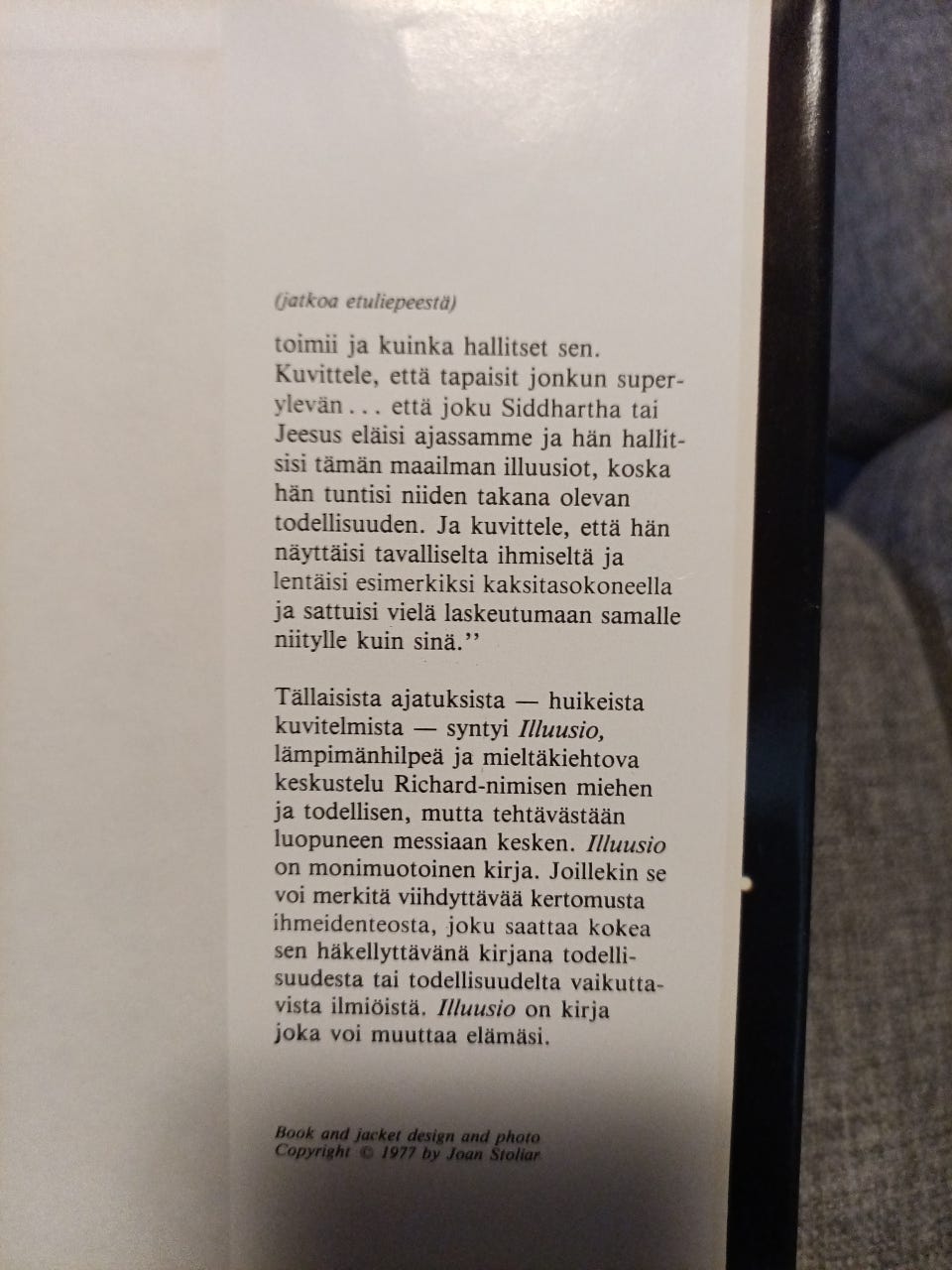 (jatkoa etuliepeestä)

toimii ja kuinka hallitset sen. Kuvittele, että tapaisit jonkun superylevän . . . että joku Siddhartha tai Jeesus eläisi ajassamme ja hän hallitsisi tämän maailman illuusiot, koska hän tuntisi niiden takana olevan todellisuuden. Ja kuvittele, että hän näyttäisi tavalliselta ihmiseltä ja lentäisi esimerkiksi kaksitasokoneella ja sattuisi vielä laskeutumaan samalle niitylle kuin sinä.''

Tällaisista ajatuksista — huikeista kuvitelmista — syntyi Illuusio, lämpimänhilpeä ja mieltäkiehtova keskustelu Richard-nimisen miehen ja todellisen, mutta tehtävästään luopuneen messiaan kesken. Illuusio on monimuotoinen kirja. Joillekin se voi merkitä viihdyttävää kertomusta ihmeidenteosta, joku saattaa kokea sen häkellyttävänä kirjana todellisuudesta tai todellisuudelta vaikuttavista ilmiöistä. Illuusio on kirja joka voi muuttaa elämäsi.

Book and jacket design and photo Copyright © 1977 by Joan Stoliar